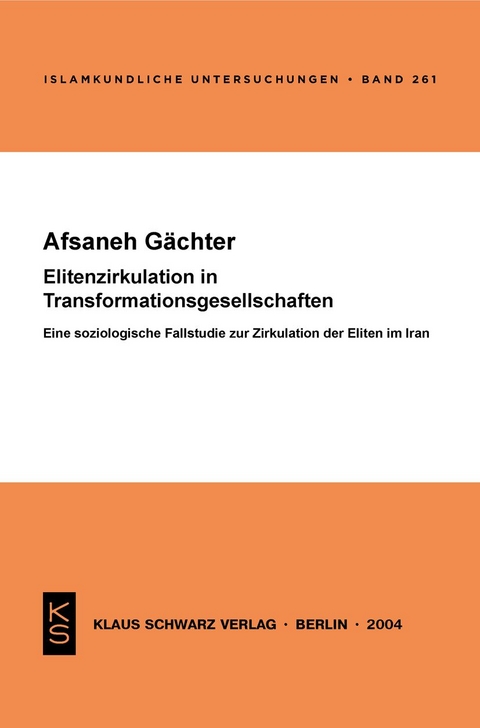 ISLAMKUNDLICHE UNTERSUCHUNGEN • BAND 261

Afsaneh Gächter

Elitenzirkulation in Transformationsgesellschaften

Eine soziologische Fallstudie zur Zirkulation der Eliten im Iran

KS

KLAUS SCHWARZ VERLAG • BERLIN • 2004